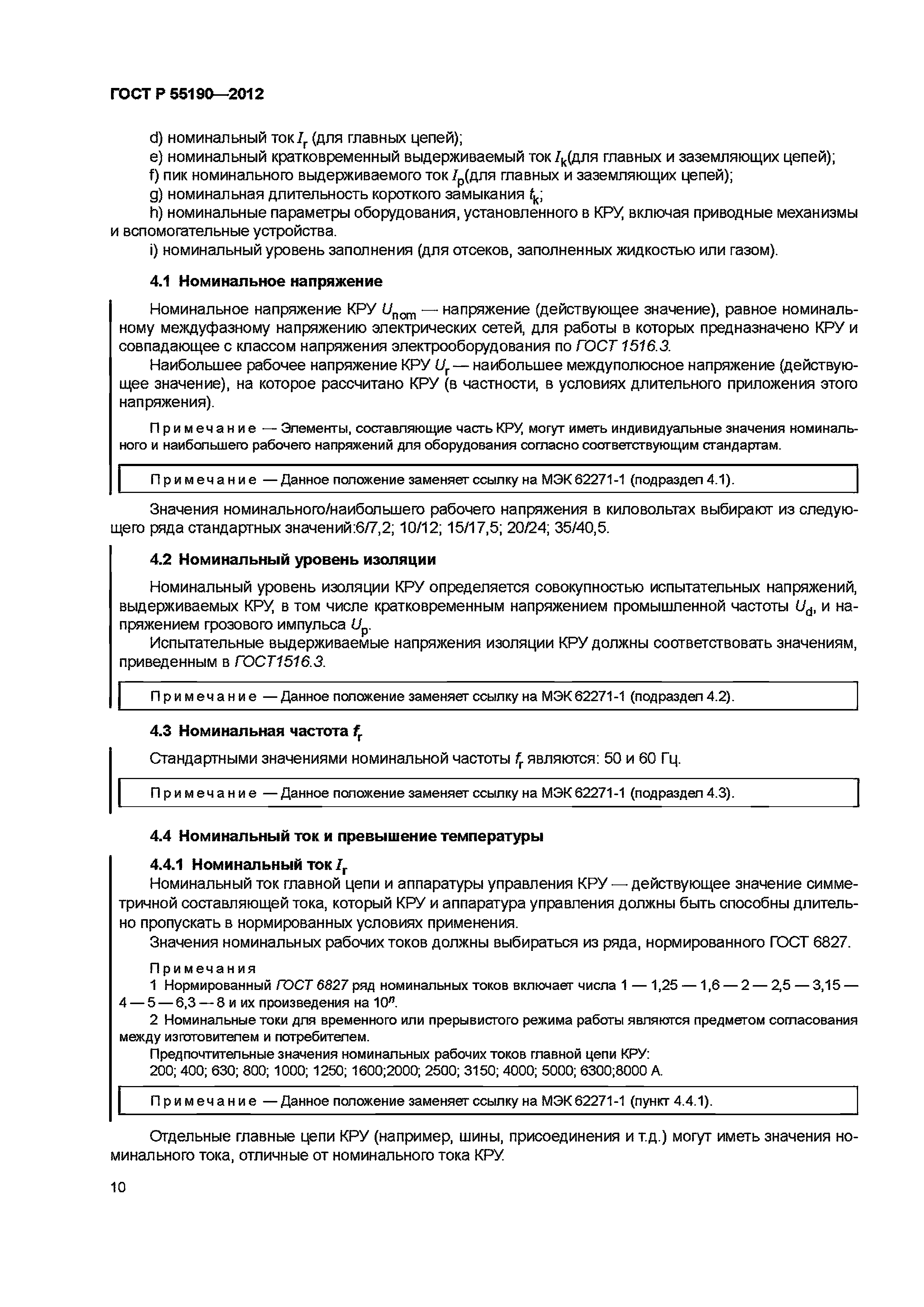 ГОСТ Р 55190—2012

d) номинальный ток $I_r$ (для главных цепей);

e) номинальный кратковременный выдерживаемый ток $I_k$(для главных и заземляющих цепей);

f) пик номинального выдерживаемого ток $I_p$(для главных и заземляющих цепей);

g) номинальная длительность короткого замыкания $t_k$;

h) номинальные параметры оборудования, установленного в КРУ, включая приводные механизмы и вспомогательные устройства.

i) номинальный уровень заполнения (для отсеков, заполненных жидкостью или газом).

4.1 Номинальное напряжение

Номинальное напряжение КРУ $U_{nom}$ — напряжение (действующее значение), равное номинальному междуфазному напряжению электрических сетей, для работы в которых предназначено КРУ и совпадающее с классом напряжения электрооборудования по ГОСТ 1516.3.

Наибольшее рабочее напряжение КРУ $U_r$ — наибольшее междуполюсное напряжение (действующее значение), на которое рассчитано КРУ (в частности, в условиях длительного приложения этого напряжения).

Примечание — Элементы, составляющие часть КРУ, могут иметь индивидуальные значения номинального и наибольшего рабочего напряжений для оборудования согласно соответствующим стандартам.

Примечание — Данное положение заменяет ссылку на МЭК 62271-1 (подраздел 4.1).

Значения номинального/наибольшего рабочего напряжения в киловольтах выбирают из следующего ряда стандартных значений:6/7,2; 10/12; 15/17,5; 20/24; 35/40,5.

4.2 Номинальный уровень изоляции

Номинальный уровень изоляции КРУ определяется совокупностью испытательных напряжений, выдерживаемых КРУ, в том числе кратковременным напряжением промышленной частоты $U_d$, и напряжением грозового импульса $U_p$.

Испытательные выдерживаемые напряжения изоляции КРУ должны соответствовать значениям, приведенным в ГОСТ1516.3.

Примечание — Данное положение заменяет ссылку на МЭК 62271-1 (подраздел 4.2).

4.3 Номинальная частота $f_r$

Стандартными значениями номинальной частоты $f_r$ являются: 50 и 60 Гц.

Примечание — Данное положение заменяет ссылку на МЭК 62271-1 (подраздел 4.3).

4.4 Номинальный ток и превышение температуры

4.4.1 Номинальный ток $I_r$

Номинальный ток главной цепи и аппаратуры управления КРУ — действующее значение симметричной составляющей тока, который КРУ и аппаратура управления должны быть способны длительно пропускать в нормированных условиях применения.

Значения номинальных рабочих токов должны выбираться из ряда, нормированного ГОСТ 6827.

Примечания

1 Нормированный ГОСТ 6827 ряд номинальных токов включает числа 1 — 1,25 — 1,6 — 2 — 2,5 — 3,15 — 4 — 5 — 6,3 — 8 и их произведения на $10^n$.

2 Номинальные токи для временного или прерывистого режима работы являются предметом согласования между изготовителем и потребителем.

Предпочтительные значения номинальных рабочих токов главной цепи КРУ:
200; 400; 630; 800; 1000; 1250; 1600;2000; 2500; 3150; 4000; 5000; 6300;8000 А.

Примечание — Данное положение заменяет ссылку на МЭК 62271-1 (пункт 4.4.1).

Отдельные главные цепи КРУ (например, шины, присоединения и т.д.) могут иметь значения номинального тока, отличные от номинального тока КРУ.

10